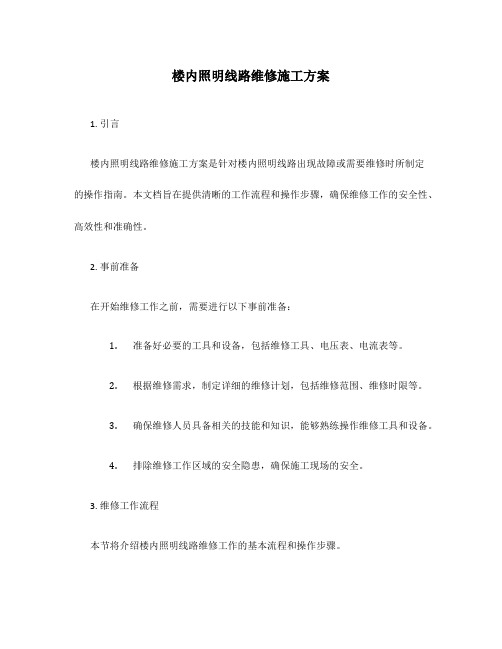 楼内照明线路维修施工方案

1. 引言

楼内照明线路维修施工方案是针对楼内照明线路出现故障或需要维修时所制定的操作指南。本文档旨在提供清晰的工作流程和操作步骤，确保维修工作的安全性、高效性和准确性。

2. 事前准备

在开始维修工作之前，需要进行以下事前准备：

1. 准备好必要的工具和设备，包括维修工具、电压表、电流表等。

2. 根据维修需求，制定详细的维修计划，包括维修范围、维修时限等。

3. 确保维修人员具备相关的技能和知识，能够熟练操作维修工具和设备。

4. 排除维修工作区域的安全隐患，确保施工现场的安全。

3. 维修工作流程

本节将介绍楼内照明线路维修工作的基本流程和操作步骤。